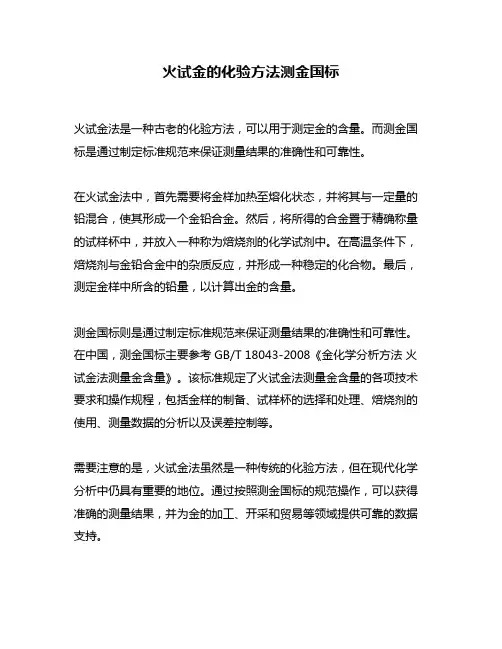 火试金的化验方法测金国标

火试金法是一种古老的化验方法，可以用于测定金的含量。而测金国标是通过制定标准规范来保证测量结果的准确性和可靠性。

在火试金法中，首先需要将金样加热至熔化状态，并将其与一定量的铅混合，使其形成一个金铅合金。然后，将所得的合金置于精确称量的试样杯中，并放入一种称为焙烧剂的化学试剂中。在高温条件下，焙烧剂与金铅合金中的杂质反应，并形成一种稳定的化合物。最后，测定金样中所含的铅量，以计算出金的含量。

测金国标则是通过制定标准规范来保证测量结果的准确性和可靠性。在中国，测金国标主要参考 GB/T 18043-2008《金化学分析方法 火试金法测量金含量》。该标准规定了火试金法测量金含量的各项技术要求和操作规程，包括金样的制备、试样杯的选择和处理、焙烧剂的使用、测量数据的分析以及误差控制等。

需要注意的是，火试金法虽然是一种传统的化验方法，但在现代化学分析中仍具有重要的地位。通过按照测金国标的规范操作，可以获得准确的测量结果，并为金的加工、开采和贸易等领域提供可靠的数据支持。